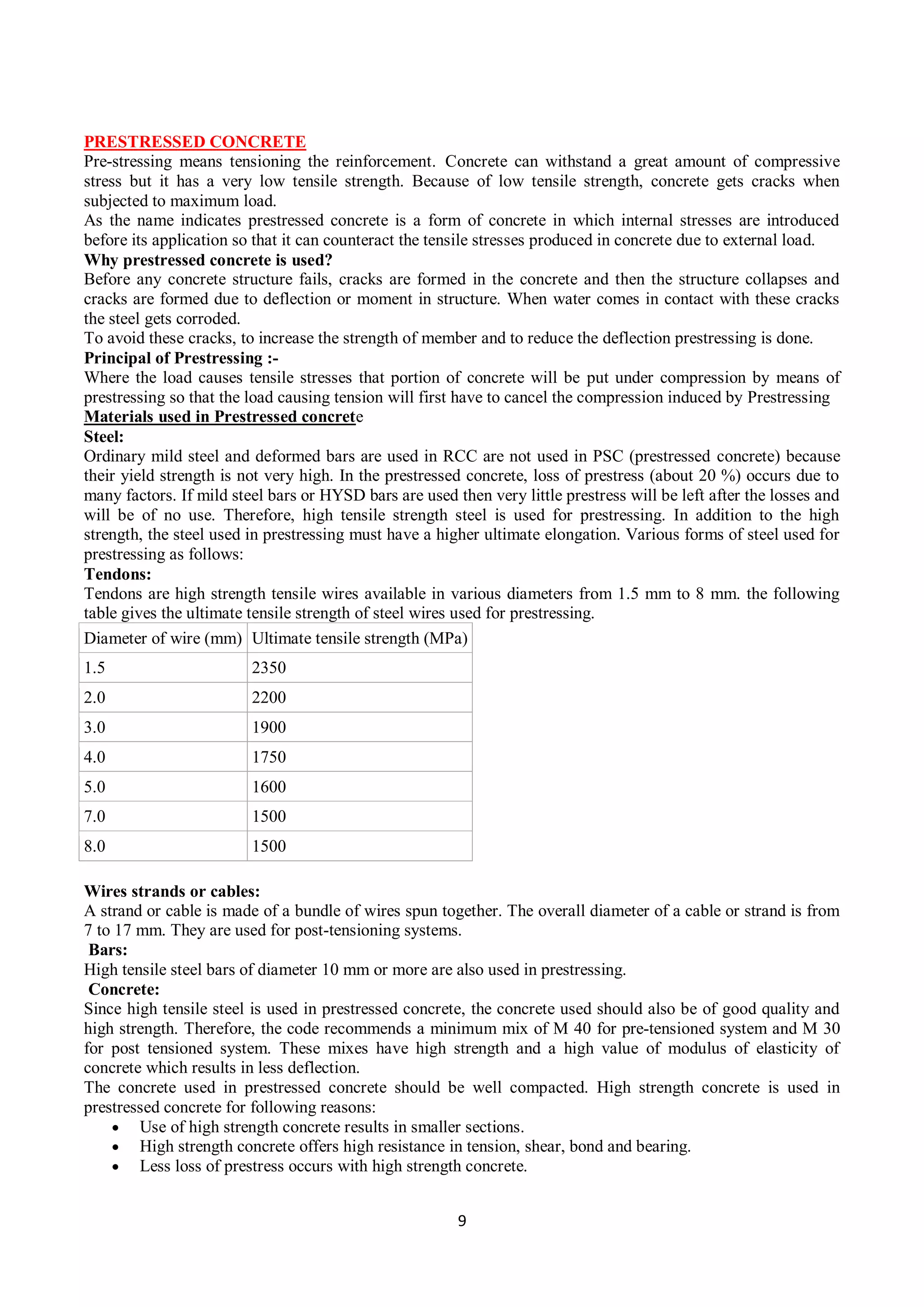 PRESTRESSED CONCRETE
Pre-stressing means tensioning the reinforcement. Concrete can withstand a great amount of compressive stress but it has a very low tensile strength. Because of low tensile strength, concrete gets cracks when subjected to maximum load.
As the name indicates prestressed concrete is a form of concrete in which internal stresses are introduced before its application so that it can counteract the tensile stresses produced in concrete due to external load.
Why prestressed concrete is used?
Before any concrete structure fails, cracks are formed in the concrete and then the structure collapses and cracks are formed due to deflection or moment in structure. When water comes in contact with these cracks the steel gets corroded.
To avoid these cracks, to increase the strength of member and to reduce the deflection prestressing is done.
Principal of Prestressing :-
Where the load causes tensile stresses that portion of concrete will be put under compression by means of prestressing so that the load causing tension will first have to cancel the compression induced by Prestressing
Materials used in Prestressed concrete
Steel:
Ordinary mild steel and deformed bars are used in RCC are not used in PSC (prestressed concrete) because their yield strength is not very high. In the prestressed concrete, loss of prestress (about 20 %) occurs due to many factors. If mild steel bars or HYSD bars are used then very little prestress will be left after the losses and will be of no use. Therefore, high tensile strength steel is used for prestressing. In addition to the high strength, the steel used in prestressing must have a higher ultimate elongation. Various forms of steel used for prestressing as follows:
Tendons:
Tendons are high strength tensile wires available in various diameters from 1.5 mm to 8 mm. the following table gives the ultimate tensile strength of steel wires used for prestressing.

| Diameter of wire (mm) | Ultimate tensile strength (MPa) |
|---|---|
| 1.5 | 2350 |
| 2.0 | 2200 |
| 3.0 | 1900 |
| 4.0 | 1750 |
| 5.0 | 1600 |
| 7.0 | 1500 |
| 8.0 | 1500 |

Wires strands or cables:
A strand or cable is made of a bundle of wires spun together. The overall diameter of a cable or strand is from 7 to 17 mm. They are used for post-tensioning systems.
Bars:
High tensile steel bars of diameter 10 mm or more are also used in prestressing.
Concrete:
Since high tensile steel is used in prestressed concrete, the concrete used should also be of good quality and high strength. Therefore, the code recommends a minimum mix of M 40 for pre-tensioned system and M 30 for post tensioned system. These mixes have high strength and a high value of modulus of elasticity of concrete which results in less deflection.
The concrete used in prestressed concrete should be well compacted. High strength concrete is used in prestressed concrete for following reasons:
• Use of high strength concrete results in smaller sections.
• High strength concrete offers high resistance in tension, shear, bond and bearing.
• Less loss of prestress occurs with high strength concrete.

9